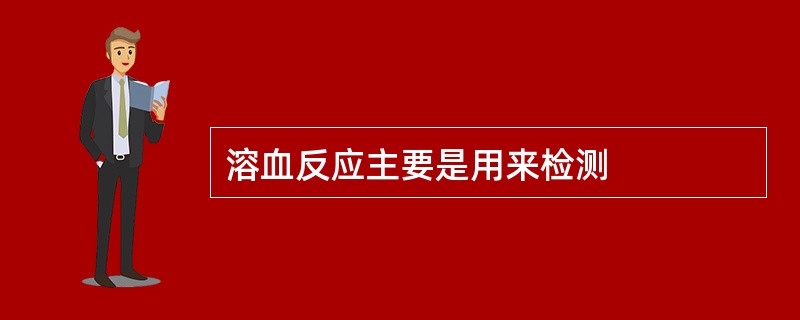 溶血反应主要是用来检测